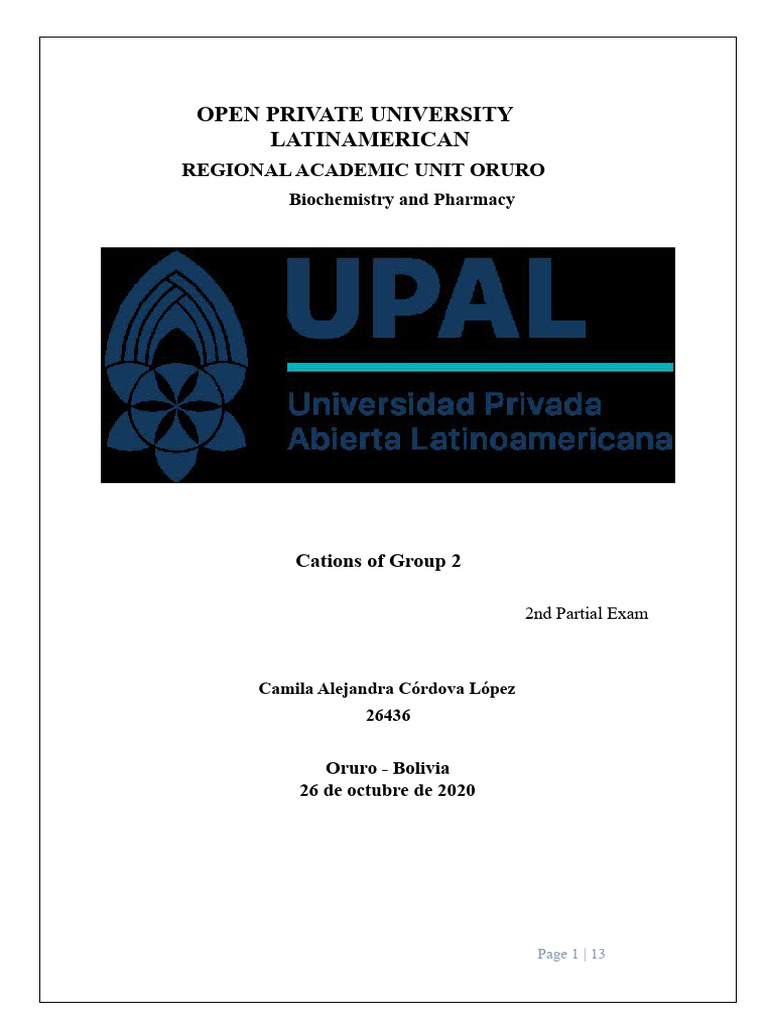 OPEN PRIVATE UNIVERSITY
LATINAMERICAN

REGIONAL ACADEMIC UNIT ORURO

Biochemistry and Pharmacy

UPAL
Universidad Privada
Abierta Latinoamericana

Cations of Group 2

2nd Partial Exam

Camila Alejandra Córdova López
26436

Oruro - Bolivia
26 de octubre de 2020

Page 1 | 13